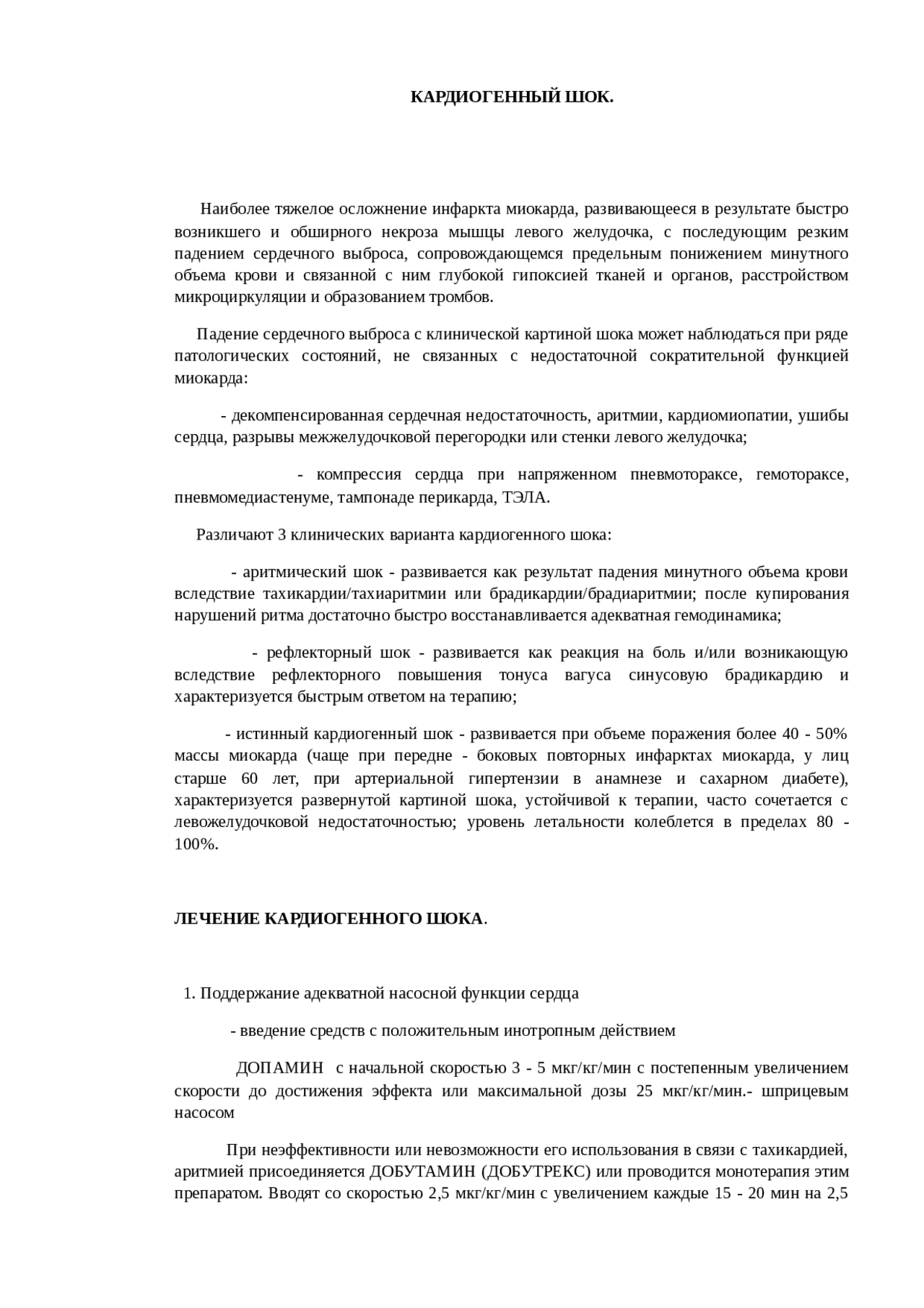 КАРДИОГЕННЫЙ ШОК.

Наиболее тяжелое осложнение инфаркта миокарда, развивающееся в результате быстро возникшего и обширного некроза мышцы левого желудочка, с последующим резким падением сердечного выброса, сопровождающемся предельным понижением минутного объема крови и связанной с ним глубокой гипоксией тканей и органов, расстройством микроциркуляции и образованием тромбов.

Падение сердечного выброса с клинической картиной шока может наблюдаться при ряде патологических состояний, не связанных с недостаточной сократительной функцией миокарда:

- декомпенсированная сердечная недостаточность, аритмии, кардиомиопатии, ушибы сердца, разрывы межжелудочковой перегородки или стенки левого желудочка;

- компрессия сердца при напряженном пневмотораксе, гемотораксе, пневмомедиастенуме, тампонаде перикарда, ТЭЛА.

Различают 3 клинических варианта кардиогенного шока:

- аритмический шок - развивается как результат падения минутного объема крови вследствие тахикардии/тахиаритмии или брадикардии/брадиаритмии; после купирования нарушений ритма достаточно быстро восстанавливается адекватная гемодинамика;

- рефлекторный шок - развивается как реакция на боль и/или возникающую вследствие рефлекторного повышения тонуса вагуса синусовую брадикардию и характеризуется быстрым ответом на терапию;

- истинный кардиогенный шок - развивается при объеме поражения более 40 - 50% массы миокарда (чаще при передне - боковых повторных инфарктах миокарда, у лиц старше 60 лет, при артериальной гипертензии в анамнезе и сахарном диабете), характеризуется развернутой картиной шока, устойчивой к терапии, часто сочетается с левожелудочковой недостаточностью; уровень летальности колеблется в пределах 80 - 100%.

ЛЕЧЕНИЕ КАРДИОГЕННОГО ШОКА.

1. Поддержание адекватной насосной функции сердца

- введение средств с положительным инотропным действием

ДОПАМИН с начальной скоростью 3 - 5 мкг/кг/мин с постепенным увеличением скорости до достижения эффекта или максимальной дозы 25 мкг/кг/мин.- шприцевым насосом

При неэффективности или невозможности его использования в связи с тахикардией, аритмией присоединяется ДОБУТАМИН (ДОБУТРЕКС) или проводится монотерапия этим препаратом. Вводят со скоростью 2,5 мкг/кг/мин с увеличением каждые 15 - 20 мин на 2,5